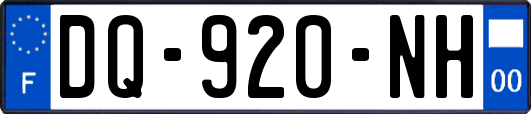 F
DQ-920-NH
00